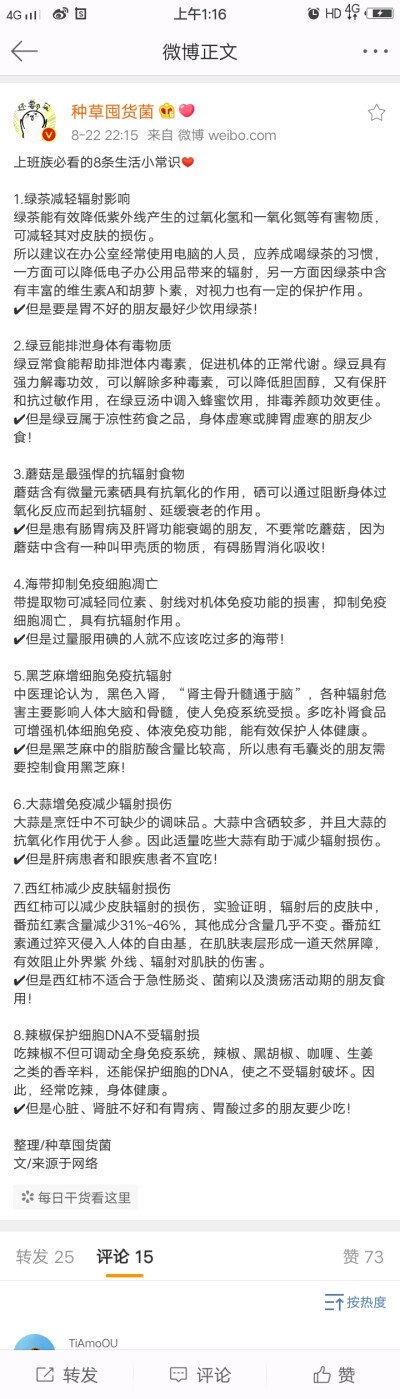 4G 上午1:16 HD 4G

微博正文

种草囤货菌
8-22 22:15 来自 微博 weibo.com

上班族必看的8条生活小常识❤

1.绿茶减轻辐射影响
绿茶能有效降低紫外线产生的过氧化氢和一氧化氮等有害物质，可减轻其对皮肤的损伤。
所以建议在办公室经常使用电脑的人员，应养成喝绿茶的习惯，一方面可以降低电子办公用品带来的辐射，另一方面因绿茶中含有丰富的维生素A和胡萝卜素，对视力也有一定的保护作用。
✔但是要是胃不好的朋友最好少饮用绿茶!

2.绿豆能排泄身体有毒物质
绿豆常食能帮助排泄体内毒素，促进机体的正常代谢。绿豆具有强力解毒功效，可以解除多种毒素，可以降低胆固醇，又有保肝和抗过敏作用，在绿豆汤中调入蜂蜜饮用，排毒养颜功效更佳。
✔但是绿豆属于凉性药食之品，身体虚寒或脾胃虚寒的朋友少食!

3.蘑菇是最强悍的抗辐射食物
蘑菇含有微量元素硒具有抗氧化的作用，硒可以通过阻断身体过氧化反应而起到抗辐射、延缓衰老的作用。
✔但是患有肠胃病及肝肾功能衰竭的朋友，不要常吃蘑菇，因为蘑菇中含有一种叫甲壳质的物质，有碍肠胃消化吸收!

4.海带抑制免疫细胞凋亡
带提取物可减轻同位素、射线对机体免疫功能的损害，抑制免疫细胞凋亡，具有抗辐射作用。
✔但是过量服用碘的人就不应该吃过多的海带!

5.黑芝麻增细胞免疫抗辐射
中医理论认为，黑色入肾，“肾主骨升髓通于脑”，各种辐射危害主要影响人体大脑和骨髓，使人免疫系统受损。多吃补肾食品可增强机体细胞免疫、体液免疫功能，能有效保护人体健康。
✔但是黑芝麻中的脂肪酸含量比较高，所以患有毛囊炎的朋友需要控制食用黑芝麻!

6.大蒜增免疫减少辐射损伤
大蒜是烹饪中不可缺少的调味品。大蒜中含硒较多，并且大蒜的抗氧化作用优于人参。因此适量吃些大蒜有助于减少辐射损伤。
✔但是肝病患者和眼疾患者不宜吃!

7.西红柿减少皮肤辐射损伤
西红柿可以减少皮肤辐射的损伤，实验证明，辐射后的皮肤中，番茄红素含量减少31%-46%，其他成分含量几乎不变。番茄红素通过猝灭侵入人体的自由基，在肌肤表层形成一道天然屏障，有效阻止外界紫 外线、辐射对肌肤的伤害。
✔但是西红柿不适合于急性肠炎、菌痢以及溃疡活动期的朋友食用!

8.辣椒保护细胞DNA不受辐射损
吃辣椒不但可调动全身免疫系统，辣椒、黑胡椒、咖喱、生姜之类的香辛料，还能保护细胞的DNA，使之不受辐射破坏。因此，经常吃辣，身体健康。
✔但是心脏、肾脏不好和有胃病、胃酸过多的朋友要少吃!

整理/种草囤货菌
文/来源于网络

每日干货看这里

转发 25 评论 15 赞 73

按热度

TiAmoOU

转发 评论 赞